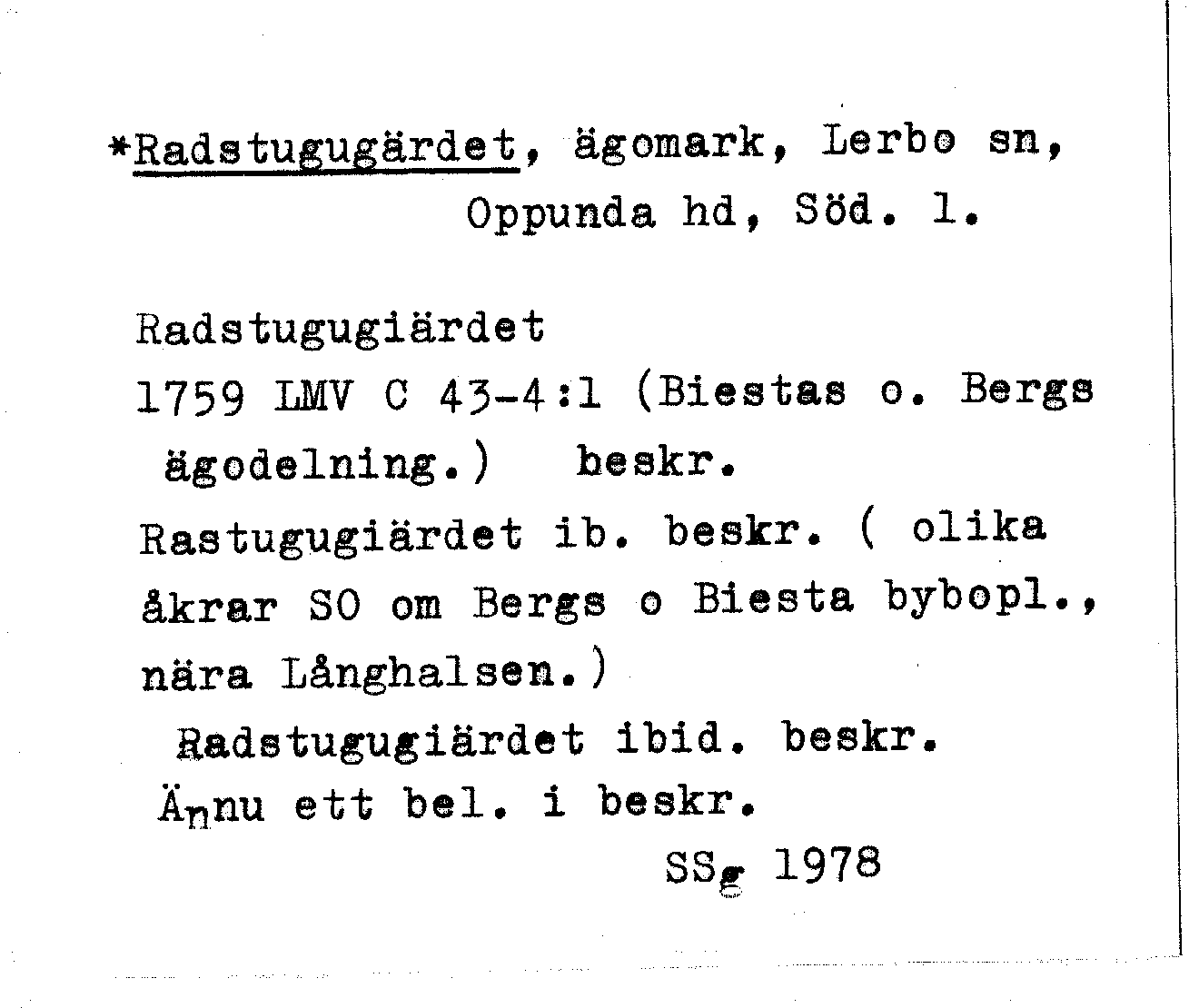 *Radstugugärdet, ägomark, Lerbo sn, Oppunda hd, Söd. l.

Radstugugiärdet
1759 LMV C 43-4:1 (Biestas o. Bergs ägodelning.) beskr.
Rastugugiärdet ib. beskr. ( olika åkrar SO om Bergs o Biesta bybopl., nära Långhalsen.)
Radstugugiärdet ibid. beskr.
Ännu ett bel. i beskr.
SSg 1978